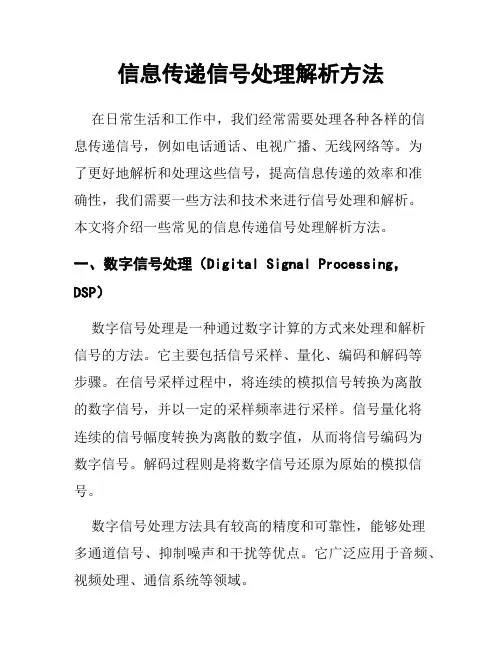 信息传递信号处理解析方法

在日常生活和工作中，我们经常需要处理各种各样的信息传递信号，例如电话通话、电视广播、无线网络等。为了更好地解析和处理这些信号，提高信息传递的效率和准确性，我们需要一些方法和技术来进行信号处理和解析。本文将介绍一些常见的信息传递信号处理解析方法。

一、数字信号处理（Digital Signal Processing, DSP）

数字信号处理是一种通过数字计算的方式来处理和解析信号的方法。它主要包括信号采样、量化、编码和解码等步骤。在信号采样过程中，将连续的模拟信号转换为离散的数字信号，并以一定的采样频率进行采样。信号量化将连续的信号幅度转换为离散的数字值，从而将信号编码为数字信号。解码过程则是将数字信号还原为原始的模拟信号。

数字信号处理方法具有较高的精度和可靠性，能够处理多通道信号、抑制噪声和干扰等优点。它广泛应用于音频、视频处理、通信系统等领域。